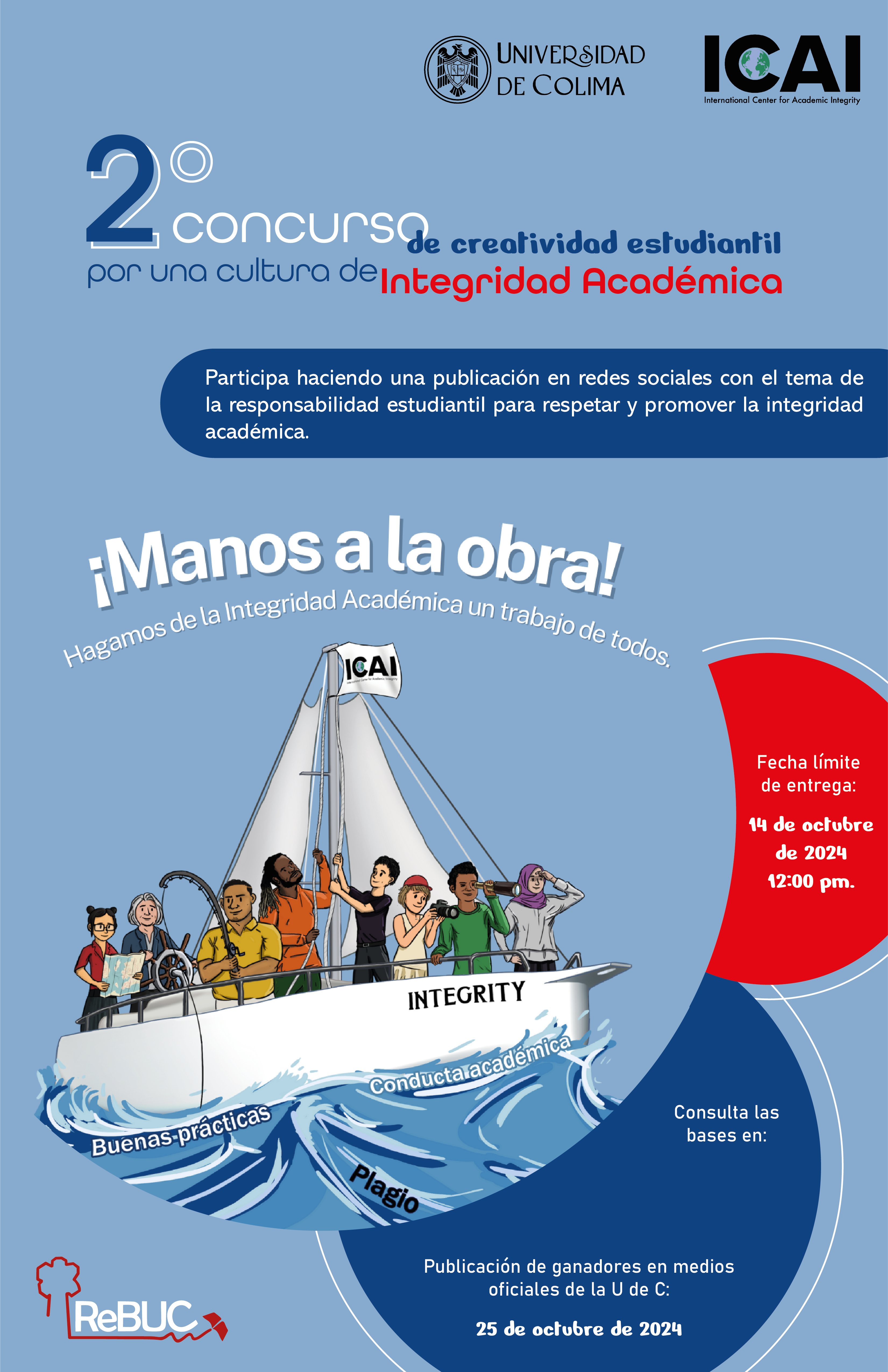 UNIVERSIDAD DE COLIMA

ICAI
International Center for Academic Integrity

2° concurso de creatividad estudiantil
por una cultura de Integridad Académica

Participa haciendo una publicación en redes sociales con el tema de la responsabilidad estudiantil para respetar y promover la integridad académica.

¡Manos a la obra!
Hagamos de la Integridad Académica un trabajo de todos.

ICAI

INTEGRITY

Conducta académica

Buenas prácticas

Plagio

Fecha límite de entrega:
14 de octubre de 2024
12:00 pm.

Consulta las bases en:

Publicación de ganadores en medios oficiales de la U de C:
25 de octubre de 2024

ReBUC